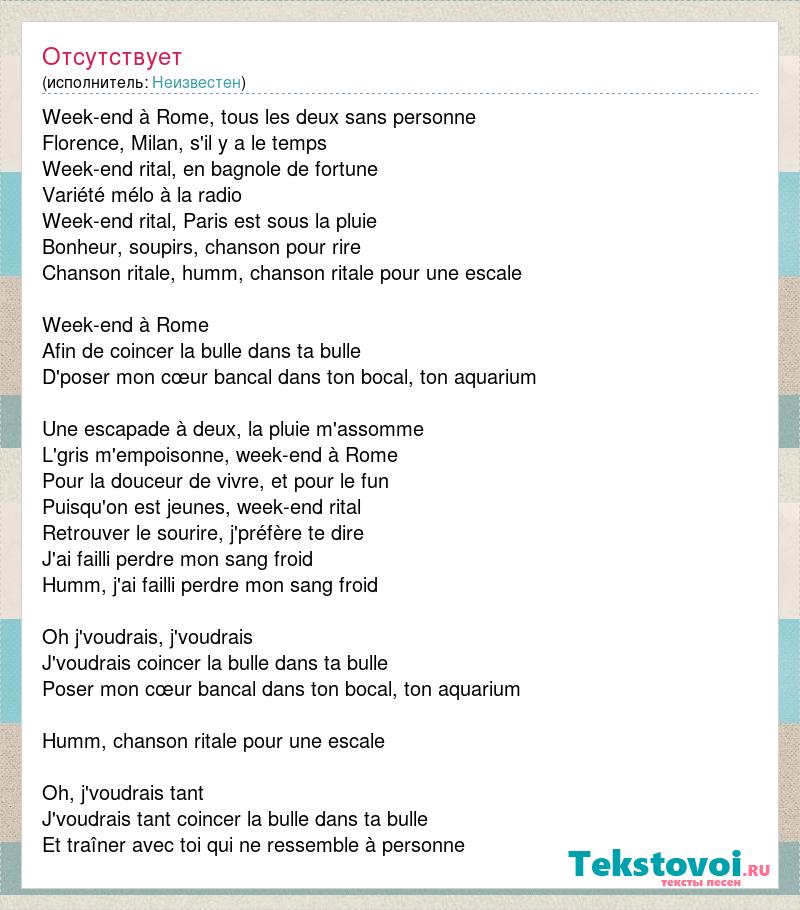 Отсутствует
(исполнитель: Неизвестен)

Week-end à Rome, tous les deux sans personne
Florence, Milan, s'il y a le temps
Week-end rital, en bagnole de fortune
Variété mélo à la radio
Week-end rital, Paris est sous la pluie
Bonheur, soupirs, chanson pour rire
Chanson ritale, humm, chanson ritale pour une escale

Week-end à Rome
Afin de coincer la bulle dans ta bulle
D'poser mon cœur bancal dans ton bocal, ton aquarium

Une escapade à deux, la pluie m'assomme
L'gris m'empoisonne, week-end à Rome
Pour la douceur de vivre, et pour le fun
Puisqu'on est jeunes, week-end rital
Retrouver le sourire, j'préfère te dire
J'ai failli perdre mon sang froid
Humm, j'ai failli perdre mon sang froid

Oh j'voudrais, j'voudrais
J'voudrais coincer la bulle dans ta bulle
Poser mon cœur bancal dans ton bocal, ton aquarium

Humm, chanson ritale pour une escale

Oh, j'voudrais tant
J'voudrais tant coincer la bulle dans ta bulle
Et traîner avec toi qui ne ressemble à personne

Tekstovoi.RU
тексты песен